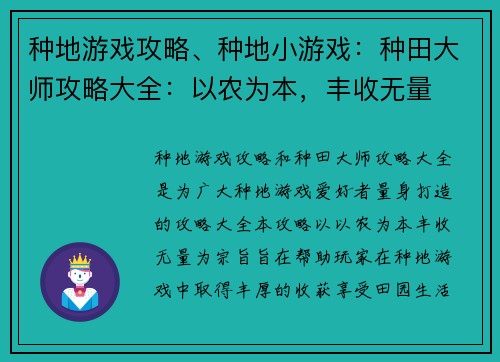 种地游戏攻略、种地小游戏：种田大师攻略大全：以农为本，丰收无量

种地游戏攻略和种田大师攻略大全是为广大种地游戏爱好者量身打造的攻略大全本攻略以以农为本丰收无量为宗旨旨在帮助玩家在种地游戏中取得丰厚的收获享受田园生活